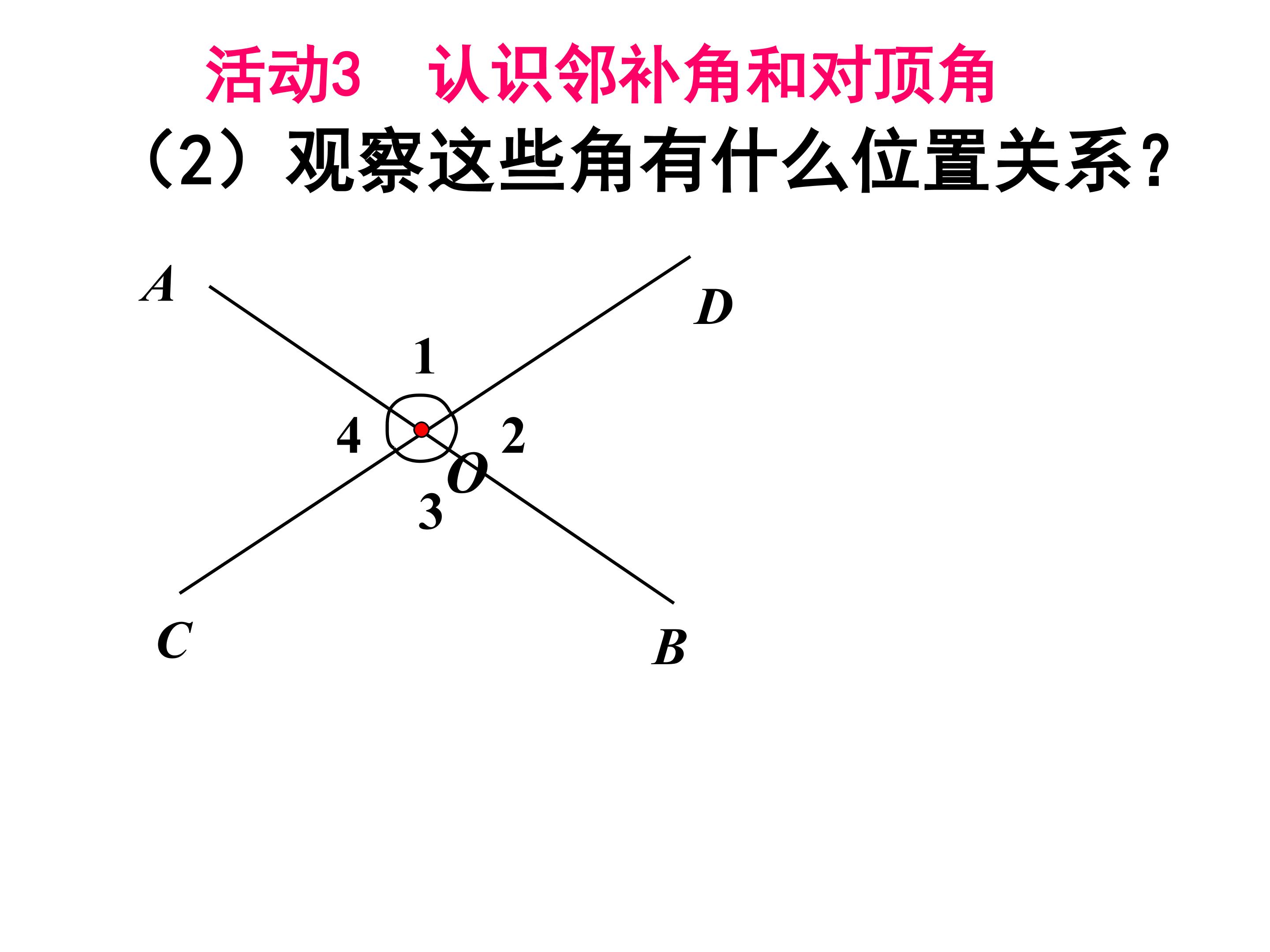 活动3 认识邻补角和对顶角

（2）观察这些角有什么位置关系？

A
D
1
4
2
O
3
C
B